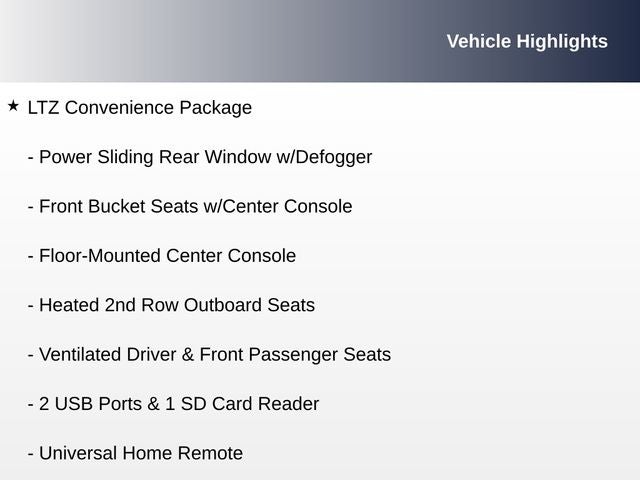 Vehicle Highlights

★ LTZ Convenience Package

- Power Sliding Rear Window w/Defogger

- Front Bucket Seats w/Center Console

- Floor-Mounted Center Console

- Heated 2nd Row Outboard Seats

- Ventilated Driver & Front Passenger Seats

- 2 USB Ports & 1 SD Card Reader

- Universal Home Remote